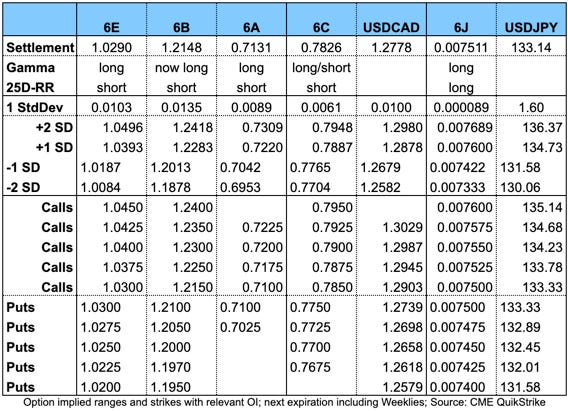 |  | 6E | 6B | 6A | 6C | USDCAD | 6J | USDJPY |
|---|---|---|---|---|---|---|---|
| Settlement | 1.0290 | 1.2148 | 0.7131 | 0.7826 | 1.2778 | 0.007511 | 133.14 |
| Gamma | long | now long | long | long/short |  | long |  |
| 25D-RR | short | short | short | short |  | long |  |
| 1 StdDev | 0.0103 | 0.0135 | 0.0089 | 0.0061 | 0.0100 | 0.000089 | 1.60 |
| +2 SD | 1.0496 | 1.2418 | 0.7309 | 0.7948 | 1.2980 | 0.007689 | 136.37 |
| +1 SD | 1.0393 | 1.2283 | 0.7220 | 0.7887 | 1.2878 | 0.007600 | 134.73 |
| -1 SD | 1.0187 | 1.2013 | 0.7042 | 0.7765 | 1.2679 | 0.007422 | 131.58 |
| -2 SD | 1.0084 | 1.1878 | 0.6953 | 0.7704 | 1.2582 | 0.007333 | 130.06 |
| Calls | 1.0450 | 1.2400 |  | 0.7950 |  | 0.007600 | 135.14 |
| Calls | 1.0425 | 1.2350 | 0.7225 | 0.7925 | 1.3029 | 0.007575 | 134.68 |
| Calls | 1.0400 | 1.2300 | 0.7200 | 0.7900 | 1.2987 | 0.007550 | 134.23 |
| Calls | 1.0375 | 1.2250 | 0.7175 | 0.7875 | 1.2945 | 0.007525 | 133.78 |
| Calls | 1.0300 | 1.2150 | 0.7100 | 0.7850 | 1.2903 | 0.007500 | 133.33 |
| Puts | 1.0300 | 1.2100 | 0.7100 | 0.7750 | 1.2739 | 0.007500 | 133.33 |
| Puts | 1.0275 | 1.2050 | 0.7025 | 0.7725 | 1.2698 | 0.007475 | 132.89 |
| Puts | 1.0250 | 1.2000 |  | 0.7700 | 1.2658 | 0.007450 | 132.45 |
| Puts | 1.0225 | 1.1970 |  | 0.7675 | 1.2618 | 0.007425 | 132.01 |
| Puts | 1.0200 | 1.1950 |  |  | 1.2579 | 0.007400 | 131.58 |

Option implied ranges and strikes with relevant OI; next expiration including Weeklies; Source: CME QuikStrike